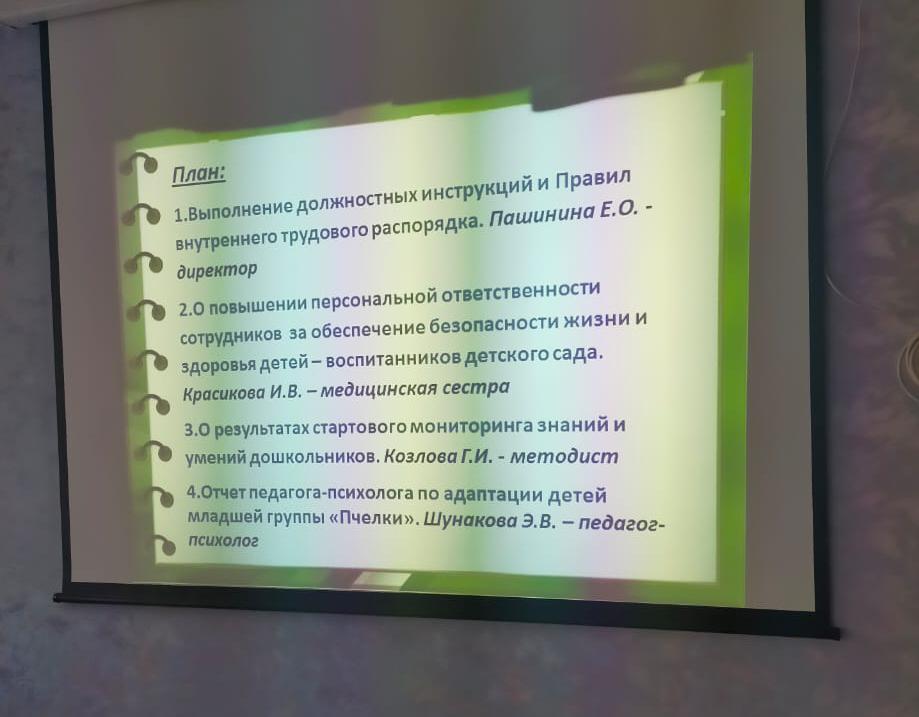 План:

1.Выполнение должностных инструкций и Правил внутреннего трудового распорядка. Пашинина Е.О. - директор

2.О повышении персональной ответственности сотрудников за обеспечение безопасности жизни и здоровья детей – воспитанников детского сада. Красикова И.В. – медицинская сестра

3.О результатах стартового мониторинга знаний и умений дошкольников. Козлова Г.И. - методист

4.Отчет педагога-психолога по адаптации детей младшей группы «Пчелки». Шунакова Э.В. – педагог-психолог